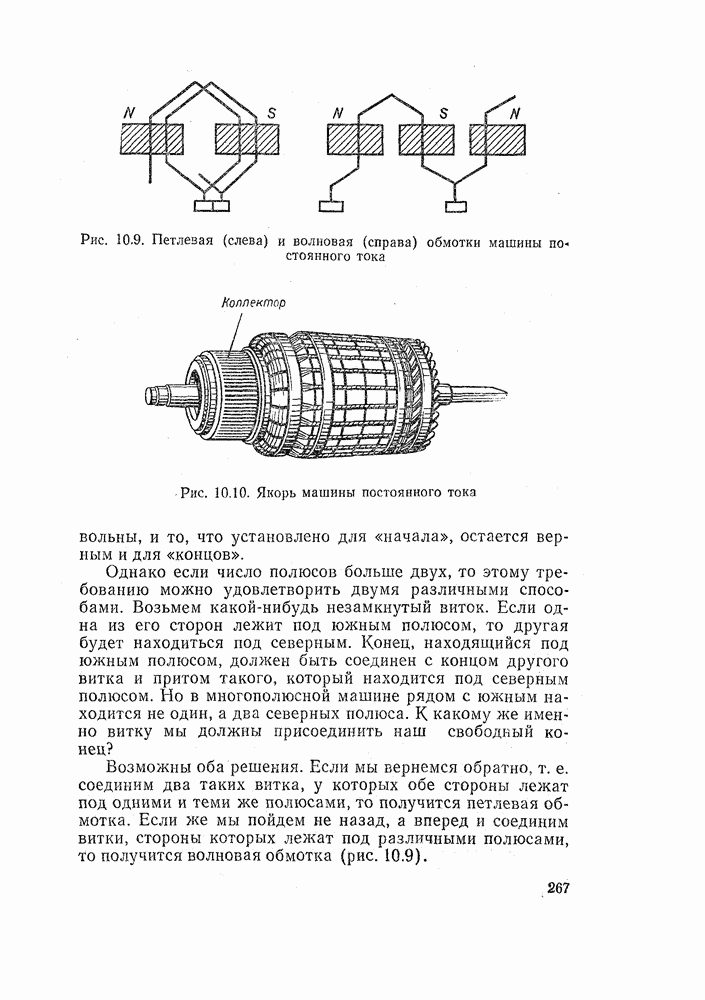 N S N S N

Рис. 10.9. Петлевая (слева) и волновая (справа) обмотки машины постоянного тока

Коллектор

Рис. 10.10. Якорь машины постоянного тока

вольны, и то, что установлено для «начала», остается верным и для «концов».

Однако если число полюсов больше двух, то этому требованию можно удовлетворить двумя различными способами. Возьмем какой-нибудь незамкнутый виток. Если одна из его сторон лежит под южным полюсом, то другая будет находиться под северным. Конец, находящийся под южным полюсом, должен быть соединен с концом другого витка и притом такого, который находится под северным полюсом. Но в многополюсной машине рядом с южным находится не один, а два северных полюса. К какому же именно витку мы должны присоединить наш свободный конец?

Возможны оба решения. Если мы вернемся обратно, т. е. соединим два таких витка, у которых обе стороны лежат под одними и теми же полюсами, то получится петлевая обмотка. Если же мы пойдем не назад, а вперед и соединим витки, стороны которых лежат под различными полюсами, то получится волновая обмотка (рис. 10.9).

267